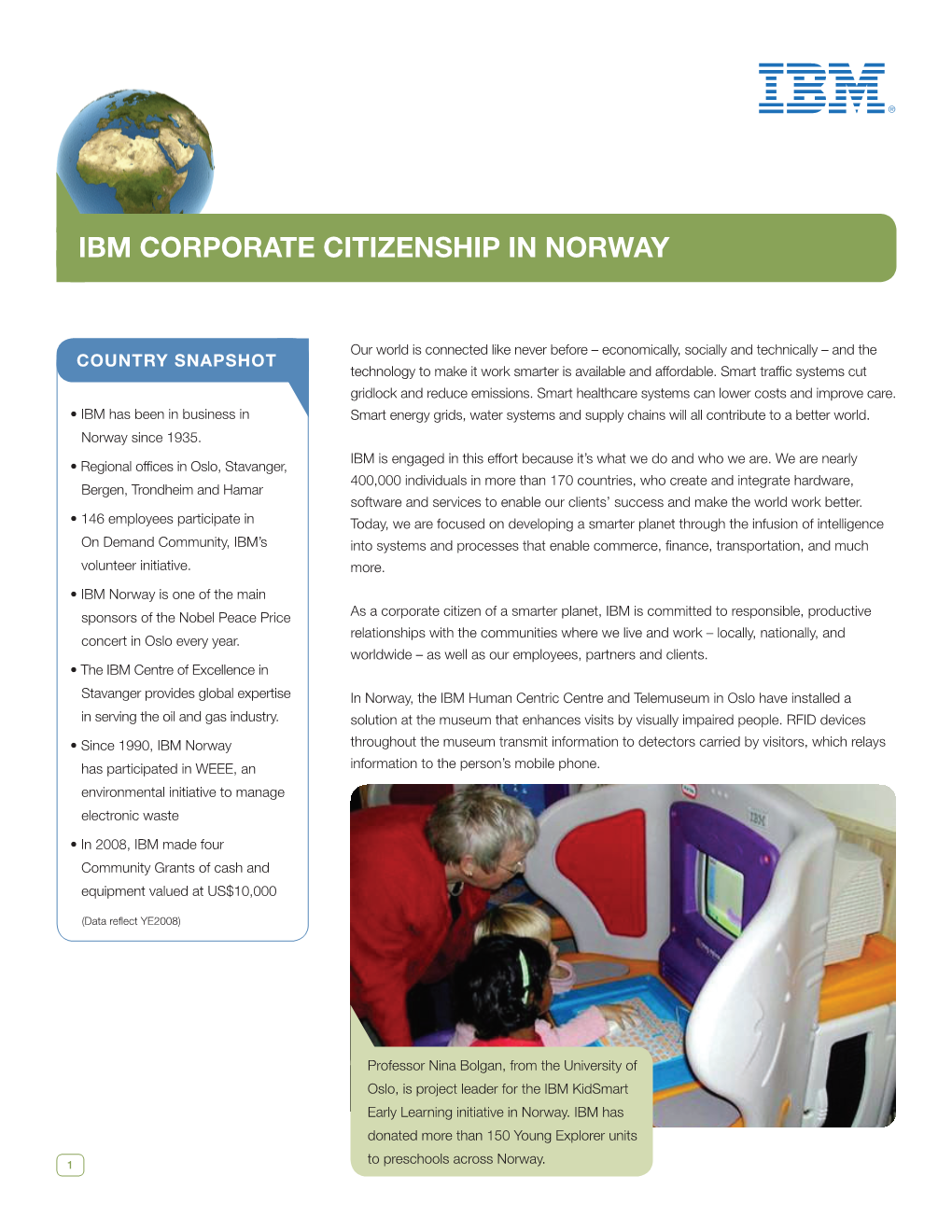 IBM®

IBM CORPORATE CITIZENSHIP IN NORWAY

COUNTRY SNAPSHOT

• IBM has been in business in Norway since 1935.

• Regional offices in Oslo, Stavanger, Bergen, Trondheim and Hamar

• 146 employees participate in On Demand Community, IBM's volunteer initiative.

• IBM Norway is one of the main sponsors of the Nobel Peace Price concert in Oslo every year.

• The IBM Centre of Excellence in Stavanger provides global expertise in serving the oil and gas industry.

• Since 1990, IBM Norway has participated in WEEE, an environmental initiative to manage electronic waste

• In 2008, IBM made four Community Grants of cash and equipment valued at US$10,000

(Data reflect YE2008)

Our world is connected like never before – economically, socially and technically – and the technology to make it work smarter is available and affordable. Smart traffic systems cut gridlock and reduce emissions. Smart healthcare systems can lower costs and improve care. Smart energy grids, water systems and supply chains will all contribute to a better world.

IBM is engaged in this effort because it's what we do and who we are. We are nearly 400,000 individuals in more than 170 countries, who create and integrate hardware, software and services to enable our clients' success and make the world work better. Today, we are focused on developing a smarter planet through the infusion of intelligence into systems and processes that enable commerce, finance, transportation, and much more.

As a corporate citizen of a smarter planet, IBM is committed to responsible, productive relationships with the communities where we live and work – locally, nationally, and worldwide – as well as our employees, partners and clients.

In Norway, the IBM Human Centric Centre and Telemuseum in Oslo have installed a solution at the museum that enhances visits by visually impaired people. RFID devices throughout the museum transmit information to detectors carried by visitors, which relays information to the person's mobile phone.

IBM

Professor Nina Bolgan, from the University of Oslo, is project leader for the IBM KidSmart Early Learning initiative in Norway. IBM has donated more than 150 Young Explorer units to preschools across Norway.

1